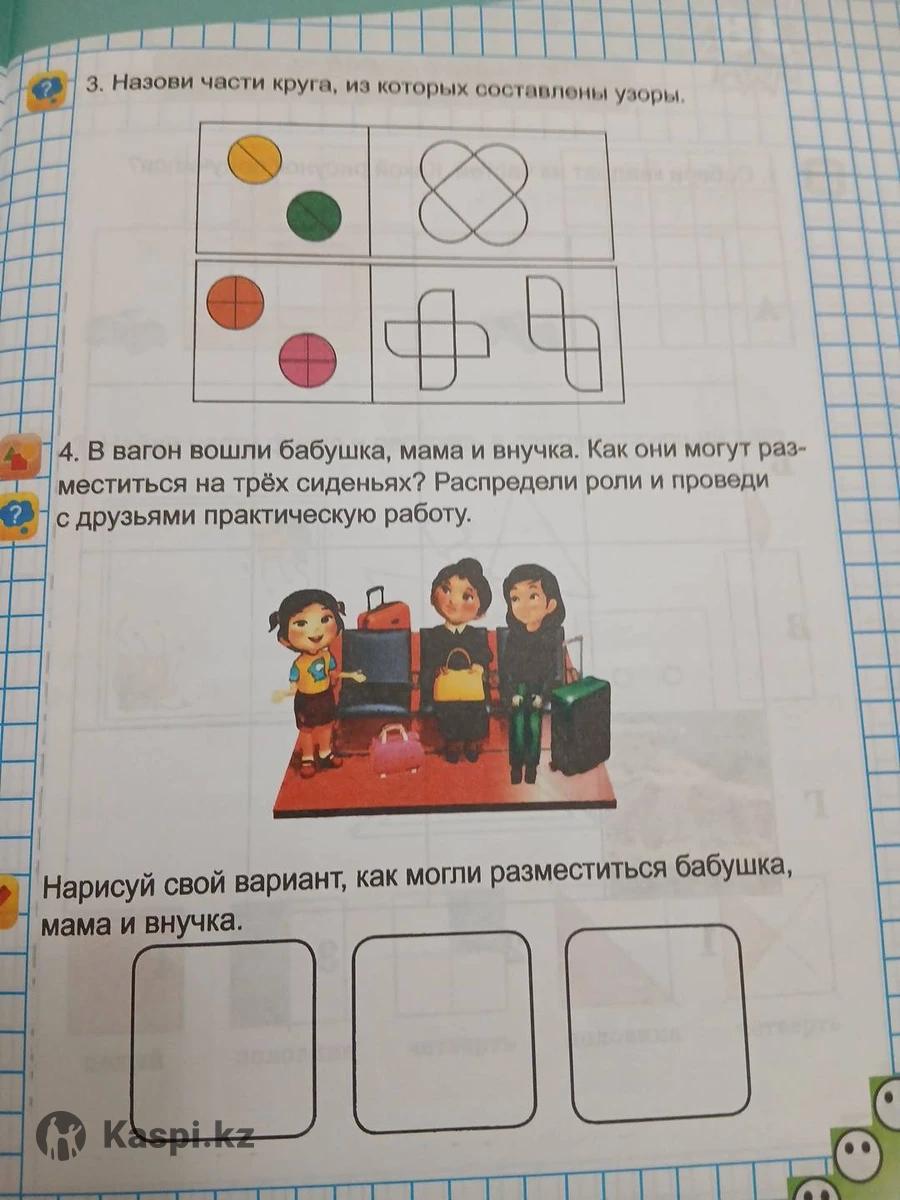 3. Назови части круга, из которых составлены узоры.

4. В вагон вошли бабушка, мама и внучка. Как они могут разместиться на трёх сиденьях? Распредели роли и проведи с друзьями практическую работу.

Нарисуй свой вариант, как могли разместиться бабушка, мама и внучка.

Kaspi.kz